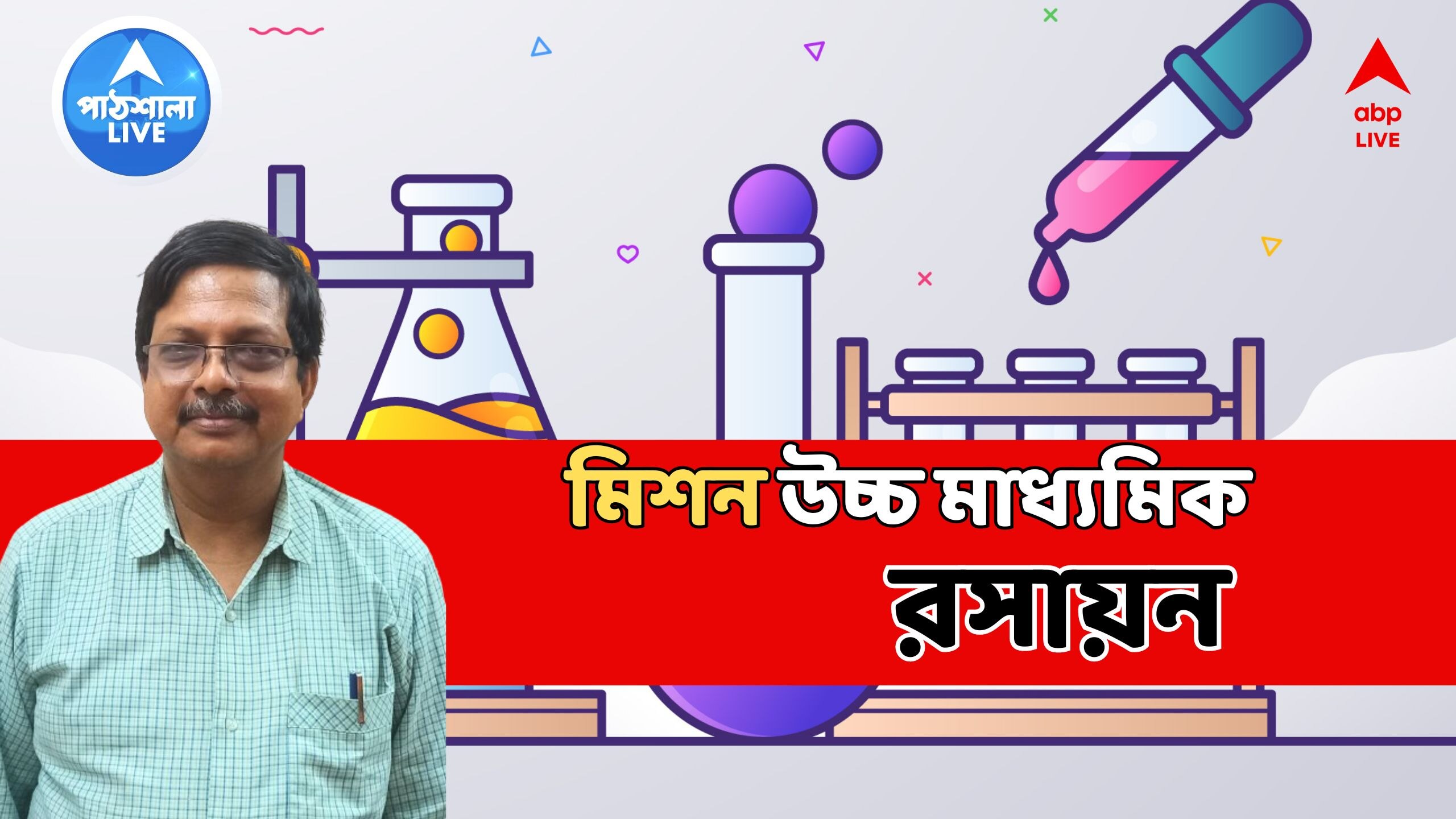 পাঠশালা LIVE

abp LIVE

মিশন উচ্চ মাধ্যমিক
রসায়ন